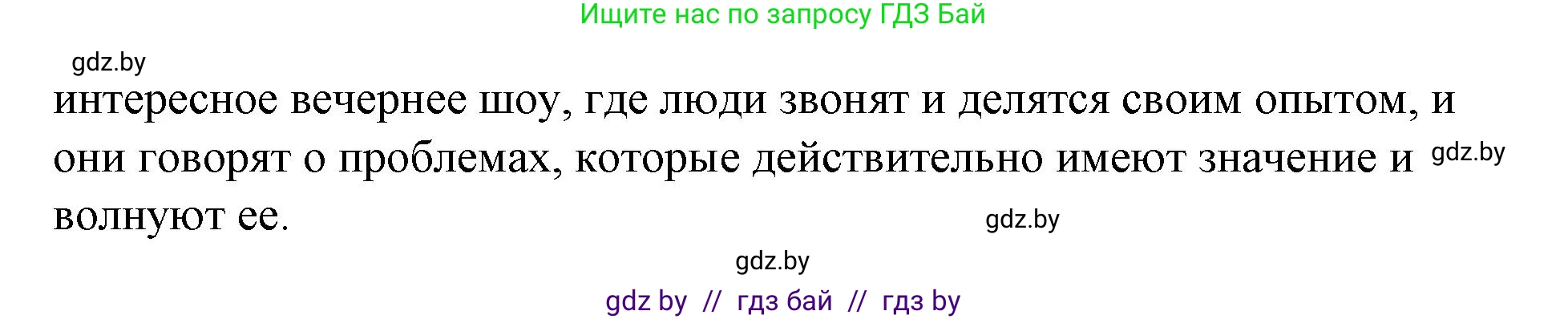 Ищите нас по запросу ГДЗ Бай

gdz.by

интересное вечернее шоу, где люди звонят и делятся своим опытом, и они говорят о проблемах, которые действительно имеют значение и волнуют ее.

gdz.by

gdz.by

gdz.by

gdz by // гдз бай // гдз by